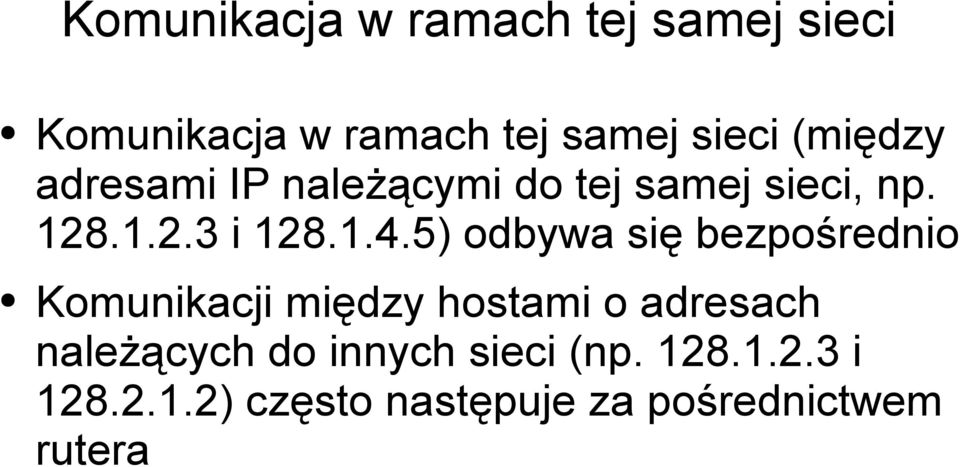 Komunikacja w ramach tej samej sieci

• Komunikacja w ramach tej samej sieci (między adresami IP należącymi do tej samej sieci, np. 128.1.2.3 i 128.1.4.5) odbywa się bezpośrednio

• Komunikacji między hostami o adresach należących do innych sieci (np. 128.1.2.3 i 128.2.1.2) często następuje za pośrednictwem rutera